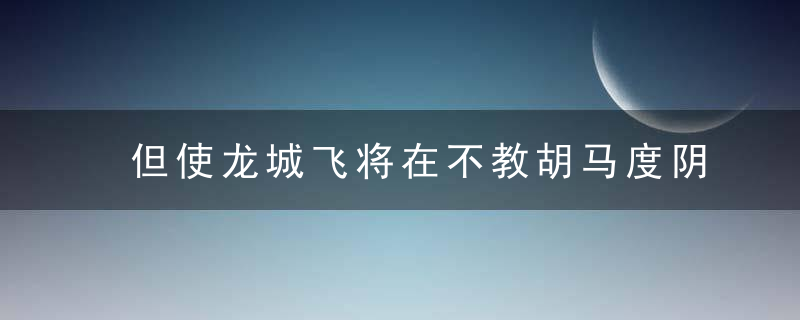 但使龙城飞将在不教胡马度阴